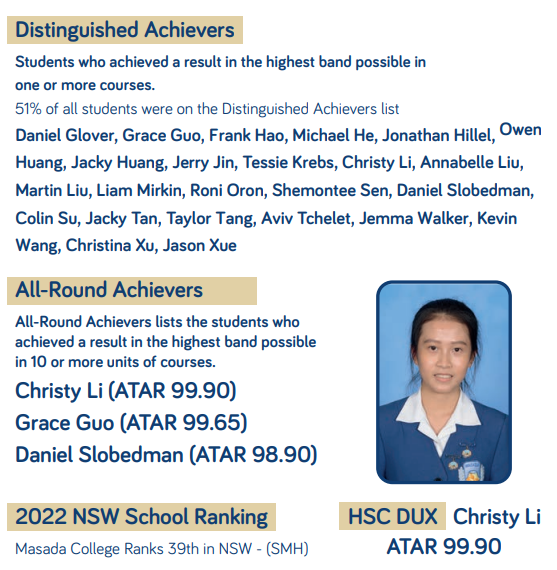 Distinguished Achievers

Students who achieved a result in the highest band possible in one or more courses.

51% of all students were on the Distinguished Achievers list

Daniel Glover, Grace Guo, Frank Hao, Michael He, Jonathan Hillel, Owen Huang, Jacky Huang, Jerry Jin, Tessie Krebs, Christy Li, Annabelle Liu, Martin Liu, Liam Mirkin, Roni Oron, Shemontee Sen, Daniel Slobedman, Colin Su, Jacky Tan, Taylor Tang, Aviv Tchelet, Jemma Walker, Kevin Wang, Christina Xu, Jason Xue

All-Round Achievers

All-Round Achievers lists the students who achieved a result in the highest band possible in 10 or more units of courses.

Christy Li (ATAR 99.90)

Grace Guo (ATAR 99.65)

Daniel Slobedman (ATAR 98.90)

2022 NSW School Ranking

Masada College Ranks 39th in NSW - (SMH)

HSC DUX Christy Li

ATAR 99.90